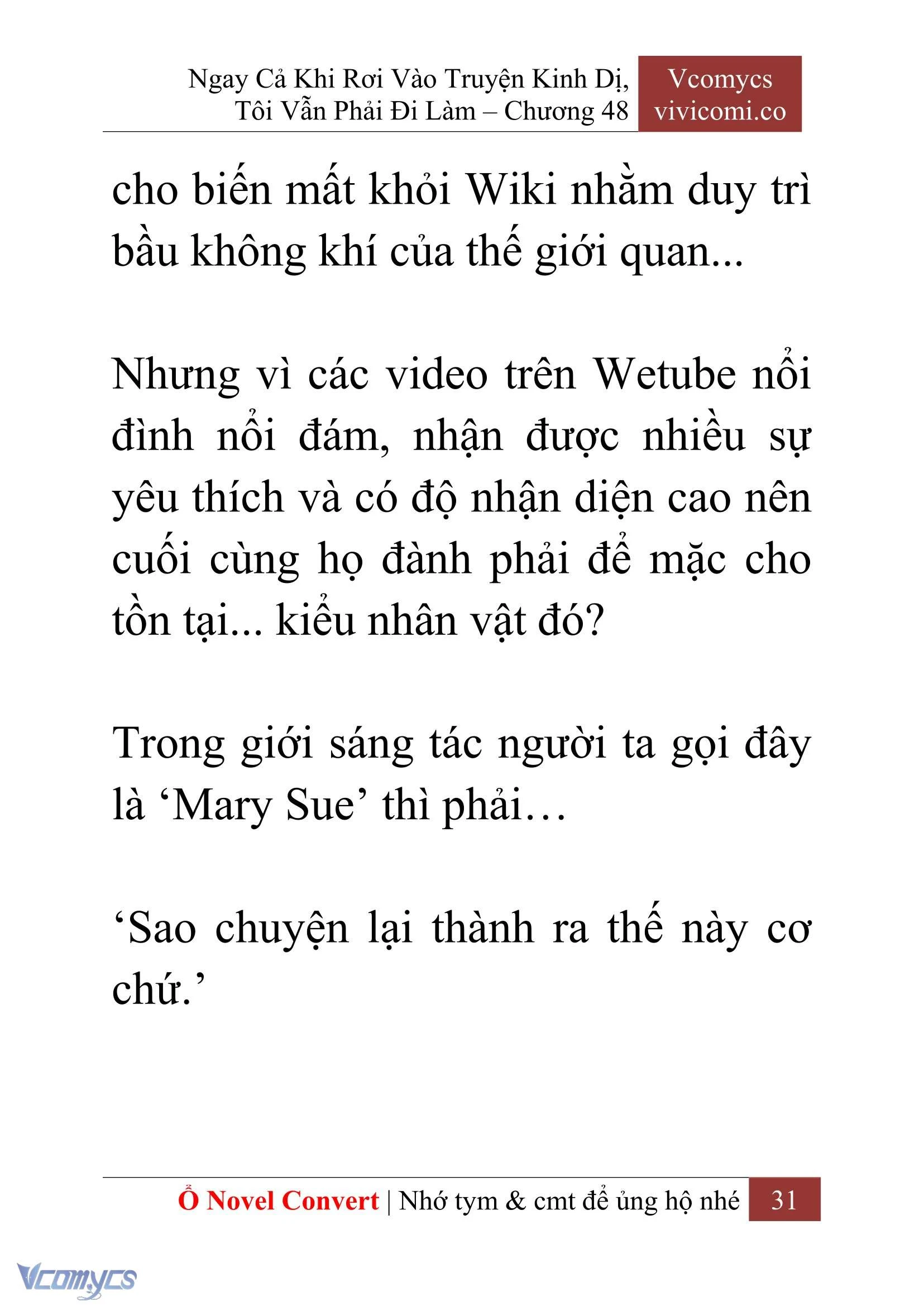 Ngay Cả Khi Rơi Vào Truyện Kinh Dị, Tôi Vẫn Phải Đi Làm – Chương 48

Vcomycs
vivicomi.co

cho biến mất khỏi Wiki nhằm duy trì bầu không khí của thế giới quan...

Nhưng vì các video trên Wetube nổi đình nổi đám, nhận được nhiều sự yêu thích và có độ nhận diện cao nên cuối cùng họ đành phải để mặc cho tồn tại... kiểu nhân vật đó?

Trong giới sáng tác người ta gọi đây là ‘Mary Sue’ thì phải…

‘Sao chuyện lại thành ra thế này cơ chứ.’

Ổ Novel Convert | Nhớ tym & cmt để ủng hộ nhé 31

Vcomycs